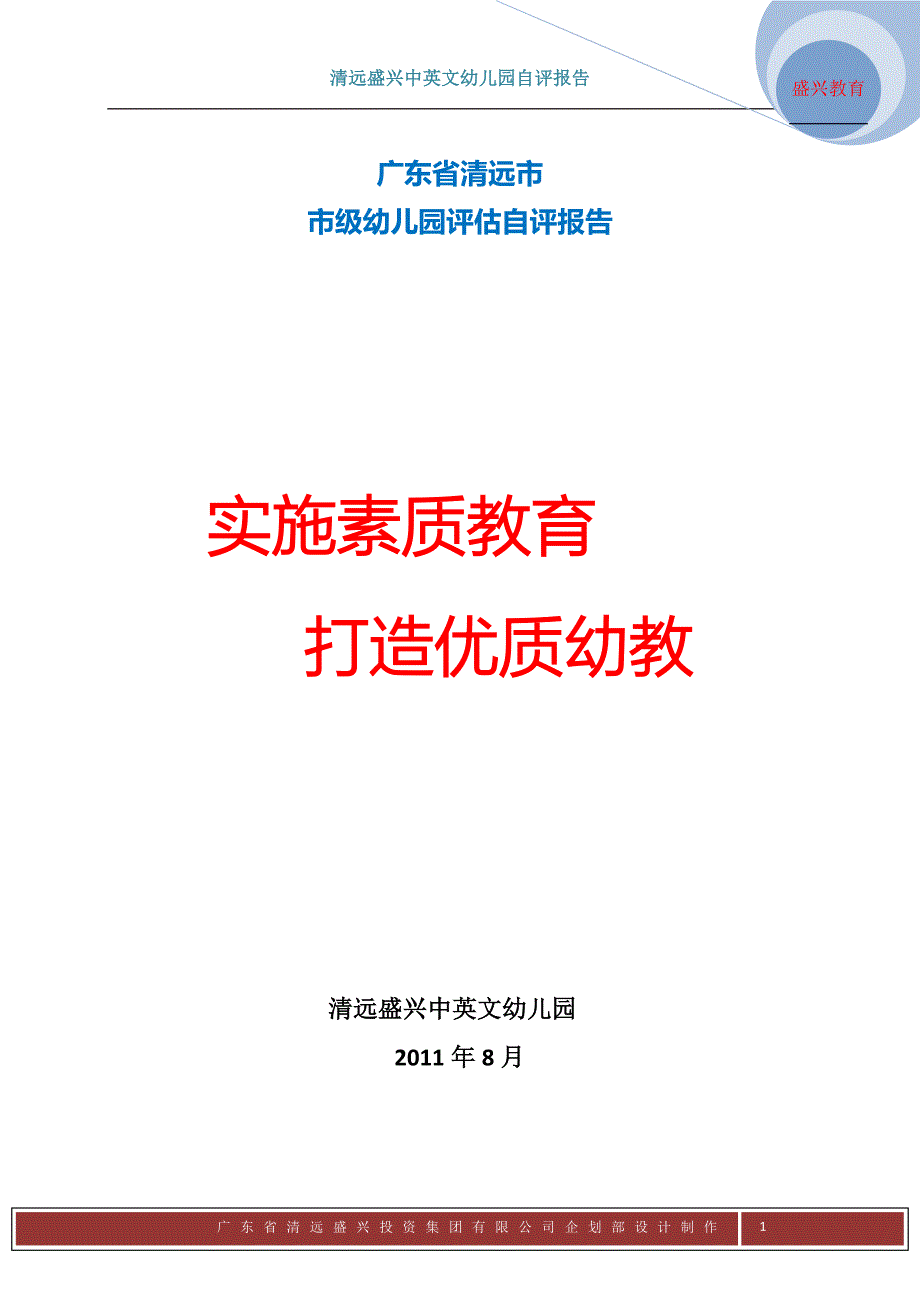 清远盛兴中英文幼儿园自评报告

盛兴教育

广东省清远市
市级幼儿园评估自评报告

实施素质教育

打造优质幼教

清远盛兴中英文幼儿园

2011 年 8 月

广东省清远盛兴投资集团有限公司企划部设计制作

1